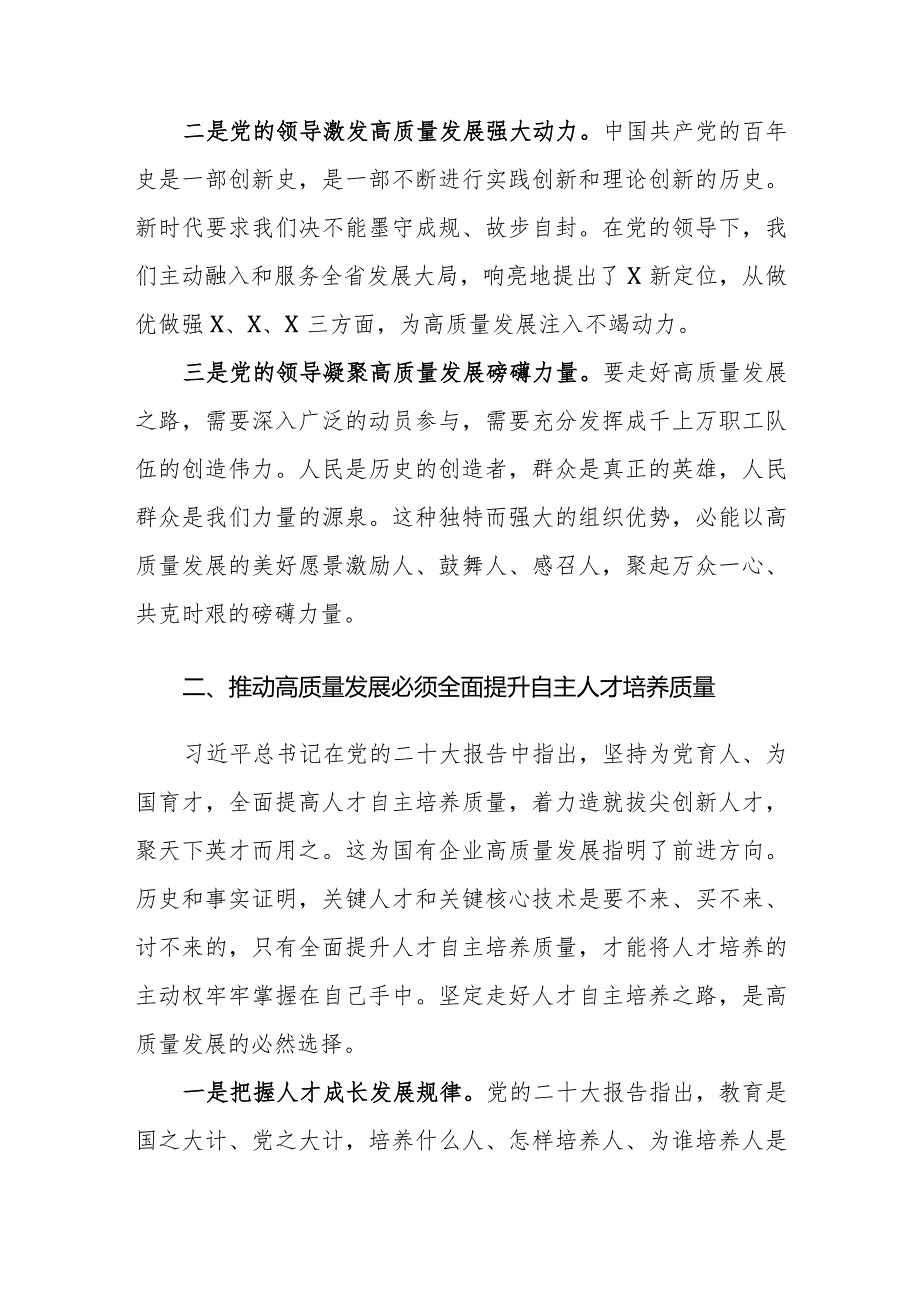 二是党的领导激发高质量发展强大动力。中国共产党的百年史是一部创新史，是一部不断进行实践创新和理论创新的历史。新时代要求我们决不能墨守成规、故步自封。在党的领导下，我们主动融入和服务全省发展大局，响亮地提出了X新定位，从做优做强X、X、X三方面，为高质量发展注入不竭动力。

三是党的领导凝聚高质量发展磅礴力量。要走好高质量发展之路，需要深入广泛的动员参与，需要充分发挥成千上万职工队伍的创造伟力。人民是历史的创造者，群众是真正的英雄，人民群众是我们力量的源泉。这种独特而强大的组织优势，必能以高质量发展的美好愿景激励人、鼓舞人、感召人，聚起万众一心、共克时艰的磅礴力量。

二、推动高质量发展必须全面提升自主人才培养质量

习近平总书记在党的二十大报告中指出，坚持为党育人、为国育才，全面提高人才自主培养质量，着力造就拔尖创新人才，聚天下英才而用之。这为国有企业高质量发展指明了前进方向。历史和事实证明，关键人才和关键核心技术是要不来、买不来、讨不来的，只有全面提升人才自主培养质量，才能将人才培养的主动权牢牢掌握在自己手中。坚定走好人才自主培养之路，是高质量发展的必然选择。

一是把握人才成长发展规律。党的二十大报告指出，教育是国之大计、党之大计，培养什么人、怎样培养人、为谁培养人是